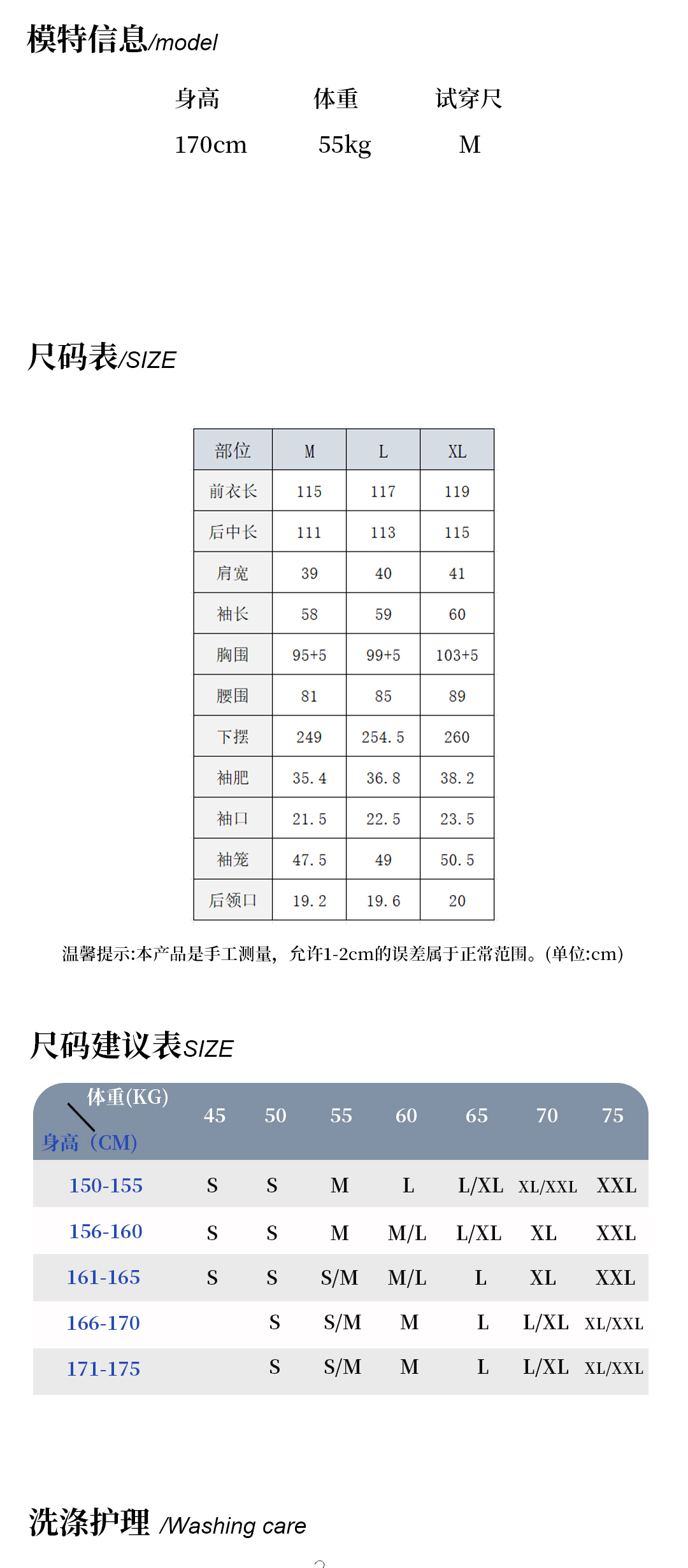 模特信息/model

| 身高 | 体重 | 试穿尺 |
|---|---|---|
| 170cm | 55kg | M |

尺码表/SIZE

| 部位 | M | L | XL |
|---|---|---|---|
| 前衣长 | 115 | 117 | 119 |
| 后中长 | 111 | 113 | 115 |
| 肩宽 | 39 | 40 | 41 |
| 袖长 | 58 | 59 | 60 |
| 胸围 | 95+5 | 99+5 | 103+5 |
| 腰围 | 81 | 85 | 89 |
| 下摆 | 249 | 254.5 | 260 |
| 袖肥 | 35.4 | 36.8 | 38.2 |
| 袖口 | 21.5 | 22.5 | 23.5 |
| 袖笼 | 47.5 | 49 | 50.5 |
| 后领口 | 19.2 | 19.6 | 20 |

温馨提示:本产品是手工测量，允许1-2cm的误差属于正常范围。(单位:cm)

尺码建议表SIZE

| 体重(KG) 身高（CM) | 45 | 50 | 55 | 60 | 65 | 70 | 75 |
|---|---|---|---|---|---|---|---|
| 150-155 | S | S | M | L | L/XL | XL/XXL | XXL |
| 156-160 | S | S | M | M/L | L/XL | XL | XXL |
| 161-165 | S | S | S/M | M/L | L | XL | XXL |
| 166-170 | | S | S/M | M | L | L/XL | XL/XXL |
| 171-175 | | S | S/M | M | L | L/XL | XL/XXL |

洗涤护理 /Washing care